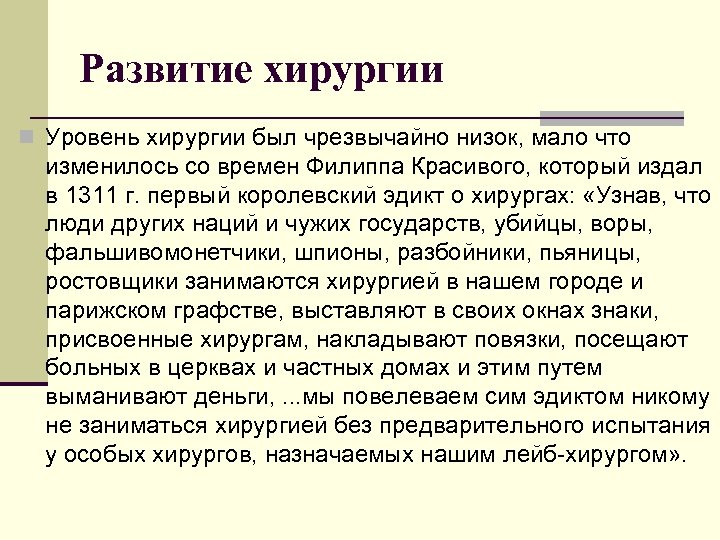 Развитие хирургии

Уровень хирургии был чрезвычайно низок, мало что изменилось со времен Филиппа Красивого, который издал в 1311 г. первый королевский эдикт о хирургах: «Узнав, что люди других наций и чужих государств, убийцы, воры, фальшивомонетчики, шпионы, разбойники, пьяницы, ростовщики занимаются хирургией в нашем городе и парижском графстве, выставляют в своих окнах знаки, присвоенные хирургам, накладывают повязки, посещают больных в церквах и частных домах и этим путем выманивают деньги, ...мы повелеваем сим эдиктом никому не заниматься хирургией без предварительного испытания у особых хирургов, назначаемых нашим лейб-хирургом».